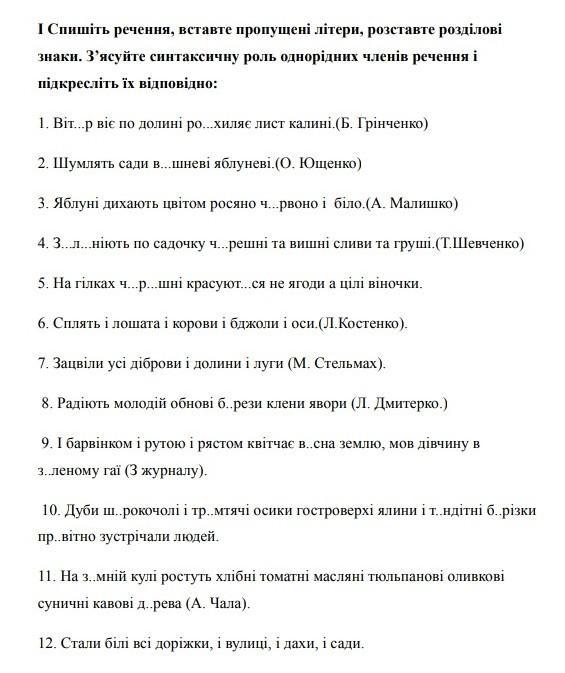 І Спишіть речення, вставте пропущені літери, розставте розділові знаки. З'ясуйте синтаксичну роль однорідних членів речення і підкресліть їх відповідно:

1. Віт...р віє по долині ро...хиляє лист калині.(Б. Грінченко)

2. Шумлять сади в...шневі яблуневі.(О. Ющенко)

3. Яблуні дихають цвітом росяно ч...рвоно і біло.(А. Малишко)

4. З...л...ніють по садочку ч...решні та вишні сливи та груші.(Т.Шевченко)

5. На гілках ч...р...шні красуют...ся не ягоди а цілі віночки.

6. Сплять і лошата і корови і бджоли і оси.(Л.Костенко).

7. Зацвіли усі діброви і долини і луги (М. Стельмах).

8. Радіють молодій обнові б..рези клени явори (Л. Дмитерко.)

9. І барвінком і рутою і рястом квітчає в..сна землю, мов дівчину в з..леному гаї (З журналу).

10. Дуби ш..рокочолі і тр..мтячі осики гостроверхі ялини і т..ндітні б..різки пр..вітно зустрічали людей.

11. На з..мній кулі ростуть хлібні томатні масляні тюльпанові оливкові суничні кавові д..рева (А. Чала).

12. Стали білі всі доріжки, і вулиці, і дахи, і сади.